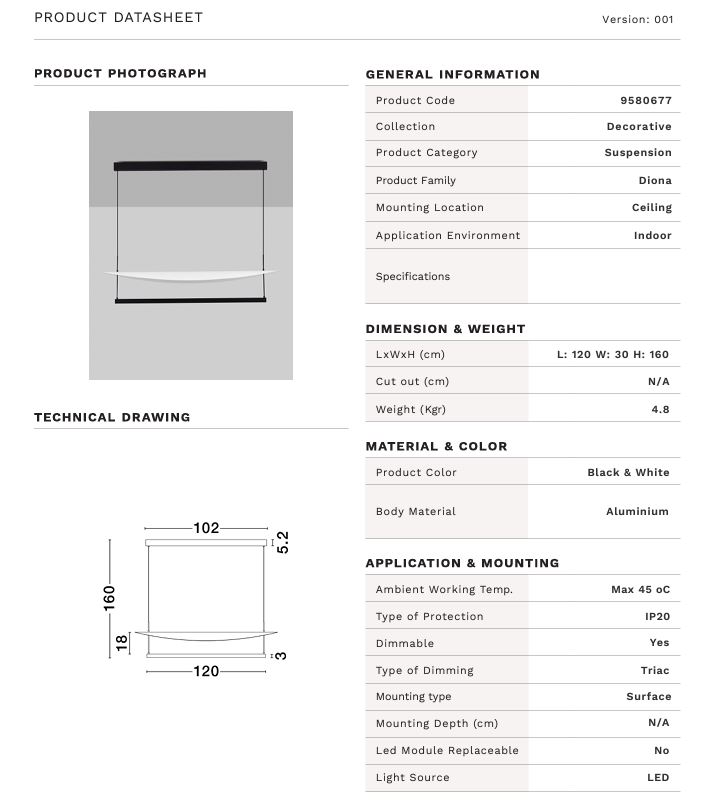 PRODUCT DATASHEET

Version: 001

PRODUCT PHOTOGRAPH

TECHNICAL DRAWING

102
5.2
160
18
3
120

GENERAL INFORMATION

| Product Code | 9580677 |
|---|---|
| Collection | Decorative |
| Product Category | Suspension |
| Product Family | Diona |
| Mounting Location | Ceiling |
| Application Environment | Indoor |
| Specifications | |

DIMENSION & WEIGHT

| LxWxH (cm) | L: 120 W: 30 H: 160 |
|---|---|
| Cut out (cm) | N/A |
| Weight (Kgr) | 4.8 |

MATERIAL & COLOR

| Product Color | Black & White |
|---|---|
| Body Material | Aluminium |

APPLICATION & MOUNTING

| Ambient Working Temp. | Max 45 oC |
|---|---|
| Type of Protection | IP20 |
| Dimmable | Yes |
| Type of Dimming | Triac |
| Mounting type | Surface |
| Mounting Depth (cm) | N/A |
| Led Module Replaceable | No |
| Light Source | LED |